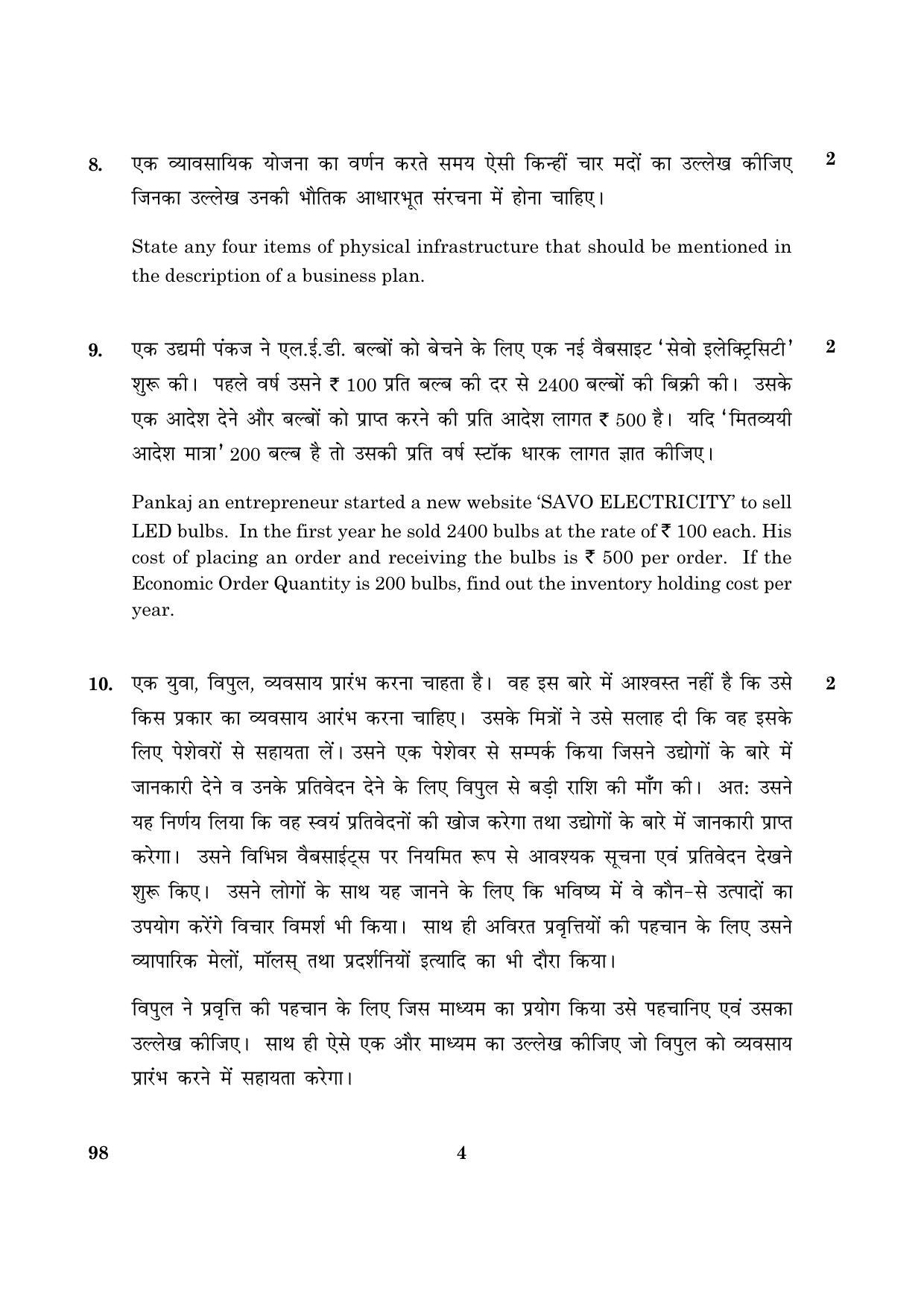 8. एक व्यावसायिक योजना का वर्णन करते समय ऐसी किन्हीं चार मदों का उल्लेख कीजिए जिनका उल्लेख उनकी भौतिक आधारभूत संरचना में होना चाहिए। 2

State any four items of physical infrastructure that should be mentioned in the description of a business plan.

9. एक उद्यमी पंकज ने एल.ई.डी. बल्बों को बेचने के लिए एक नई वैबसाइट 'सेवो इलेक्ट्रिसिटी' शुरू की। पहले वर्ष उसने ₹ 100 प्रति बल्ब की दर से 2400 बल्बों की बिक्री की। उसके एक आदेश देने और बल्बों को प्राप्त करने की प्रति आदेश लागत ₹ 500 है। यदि 'मितव्ययी आदेश मात्रा' 200 बल्ब है तो उसकी प्रति वर्ष स्टॉक धारक लागत ज्ञात कीजिए। 2

Pankaj an entrepreneur started a new website 'SAVO ELECTRICITY' to sell LED bulbs. In the first year he sold 2400 bulbs at the rate of ₹ 100 each. His cost of placing an order and receiving the bulbs is ₹ 500 per order. If the Economic Order Quantity is 200 bulbs, find out the inventory holding cost per year.

10. एक युवा, विपुल, व्यवसाय प्रारंभ करना चाहता है। वह इस बारे में आश्वस्त नहीं है कि उसे किस प्रकार का व्यवसाय आरंभ करना चाहिए। उसके मित्रों ने उसे सलाह दी कि वह इसके लिए पेशेवरों से सहायता लें। उसने एक पेशेवर से सम्पर्क किया जिसने उद्योगों के बारे में जानकारी देने व उनके प्रतिवेदन देने के लिए विपुल से बड़ी राशि की माँग की। अत: उसने यह निर्णय लिया कि वह स्वयं प्रतिवेदनों की खोज करेगा तथा उद्योगों के बारे में जानकारी प्राप्त करेगा। उसने विभिन्न वैबसाईट्स पर नियमित रूप से आवश्यक सूचना एवं प्रतिवेदन देखने शुरू किए। उसने लोगों के साथ यह जानने के लिए कि भविष्य में वे कौन-से उत्पादों का उपयोग करेंगे विचार विमर्श भी किया। साथ ही अविरत प्रवृत्तियों की पहचान के लिए उसने व्यापारिक मेलों, मॉलस् तथा प्रदर्शनियों इत्यादि का भी दौरा किया। 2

विपुल ने प्रवृत्ति की पहचान के लिए जिस माध्यम का प्रयोग किया उसे पहचानिए एवं उसका उल्लेख कीजिए। साथ ही ऐसे एक और माध्यम का उल्लेख कीजिए जो विपुल को व्यवसाय प्रारंभ करने में सहायता करेगा।

98 4